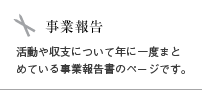 事業報告

活動や収支について年に一度まとめている事業報告書のページです。